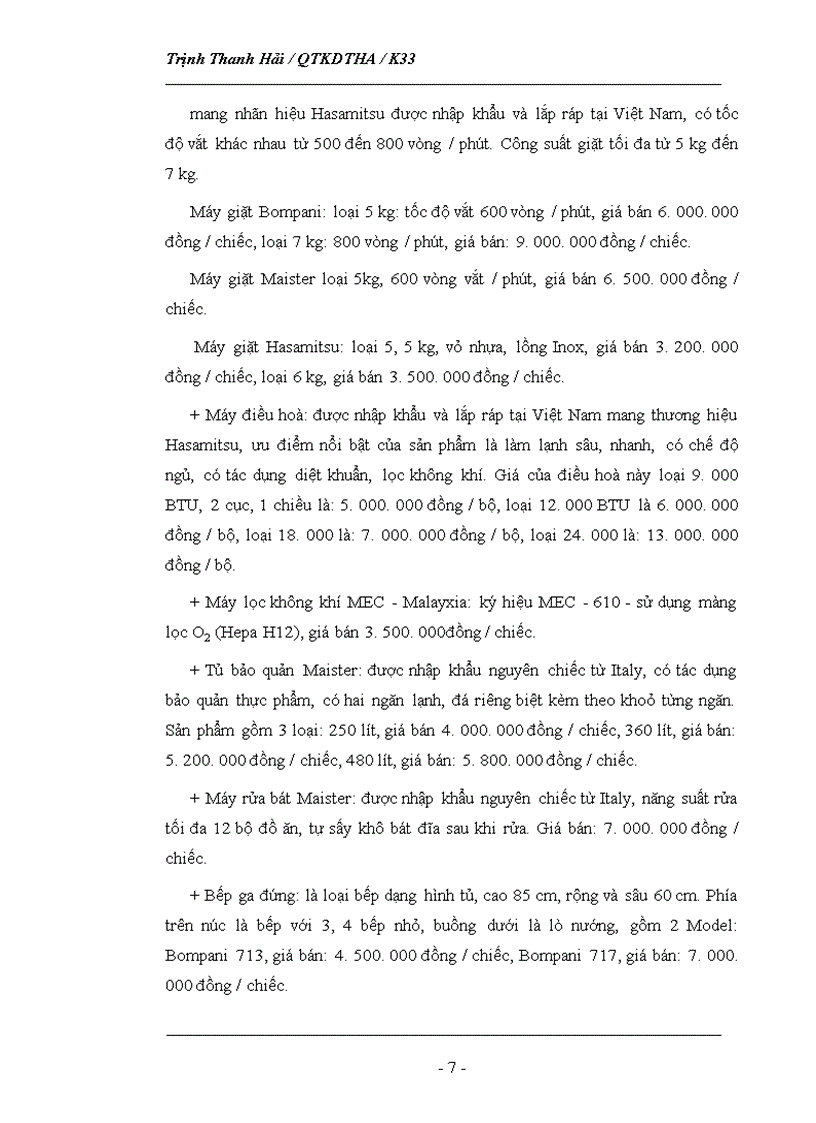 Trịnh Thanh Hải / QTKDTHA / K33

mang nhãn hiệu Hasamitsu được nhập khẩu và lắp ráp tại Việt Nam, có tốc độ vắt khác nhau từ 500 đến 800 vòng / phút. Công suất giặt tối đa từ 5 kg đến 7 kg.

Máy giặt Bompani: loại 5 kg: tốc độ vắt 600 vòng / phút, giá bán 6. 000. 000 đồng / chiếc, loại 7 kg: 800 vòng / phút, giá bán: 9. 000. 000 đồng / chiếc.

Máy giặt Maister loại 5kg, 600 vòng vắt / phút, giá bán 6. 500. 000 đồng / chiếc.

Máy giặt Hasamitsu: loại 5, 5 kg, vỏ nhựa, lồng Inox, giá bán 3. 200. 000 đồng / chiếc, loại 6 kg, giá bán 3. 500. 000 đồng / chiếc.

+ Máy điều hoà: được nhập khẩu và lắp ráp tại Việt Nam mang thương hiệu Hasamitsu, ưu điểm nổi bật của sản phẩm là làm lạnh sâu, nhanh, có chế độ ngủ, có tác dụng diệt khuẩn, lọc không khí. Giá của điều hoà này loại 9. 000 BTU, 2 cục, 1 chiều là: 5. 000. 000 đồng / bộ, loại 12. 000 BTU là 6. 000. 000 đồng / bộ, loại 18. 000 là: 7. 000. 000 đồng / bộ, loại 24. 000 là: 13. 000. 000 đồng / bộ.

+ Máy lọc không khí MEC - Malayxia: ký hiệu MEC - 610 - sử dụng màng lọc $O_2$ (Hepa H12), giá bán 3. 500. 000đồng / chiếc.

+ Tủ bảo quản Maister: được nhập khẩu nguyên chiếc từ Italy, có tác dụng bảo quản thực phẩm, có hai ngăn lạnh, đá riêng biệt kèm theo khoỏ từng ngăn. Sản phẩm gồm 3 loại: 250 lít, giá bán 4. 000. 000 đồng / chiếc, 360 lít, giá bán: 5. 200. 000 đồng / chiếc, 480 lít, giá bán: 5. 800. 000 đồng / chiếc.

+ Máy rửa bát Maister: được nhập khẩu nguyên chiếc từ Italy, năng suất rửa tối đa 12 bộ đồ ăn, tự sấy khô bát đĩa sau khi rửa. Giá bán: 7. 000. 000 đồng / chiếc.

+ Bếp ga đứng: là loại bếp dạng hình tủ, cao 85 cm, rộng và sâu 60 cm. Phía trên núc là bếp với 3, 4 bếp nhỏ, buồng dưới là lò nướng, gồm 2 Model: Bompani 713, giá bán: 4. 500. 000 đồng / chiếc, Bompani 717, giá bán: 7. 000. 000 đồng / chiếc.

- 7 -